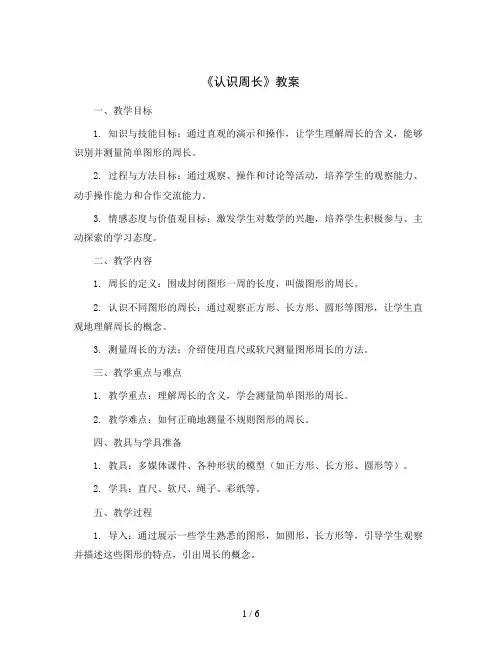 《认识周长》教案

一、教学目标

1. 知识与技能目标：通过直观的演示和操作，让学生理解周长的含义，能够识别并测量简单图形的周长。

2. 过程与方法目标：通过观察、操作和讨论等活动，培养学生的观察能力、动手操作能力和合作交流能力。

3. 情感态度与价值观目标：激发学生对数学的兴趣，培养学生积极参与、主动探索的学习态度。

二、教学内容

1. 周长的定义：围成封闭图形一周的长度，叫做图形的周长。

2. 认识不同图形的周长：通过观察正方形、长方形、圆形等图形，让学生直观地理解周长的概念。

3. 测量周长的方法：介绍使用直尺或软尺测量图形周长的方法。

三、教学重点与难点

1. 教学重点：理解周长的含义，学会测量简单图形的周长。

2. 教学难点：如何正确地测量不规则图形的周长。

四、教具与学具准备

1. 教具：多媒体课件、各种形状的模型（如正方形、长方形、圆形等）。

2. 学具：直尺、软尺、绳子、彩纸等。

五、教学过程

1. 导入：通过展示一些学生熟悉的图形，如圆形、长方形等，引导学生观察并描述这些图形的特点，引出周长的概念。

1 / 6